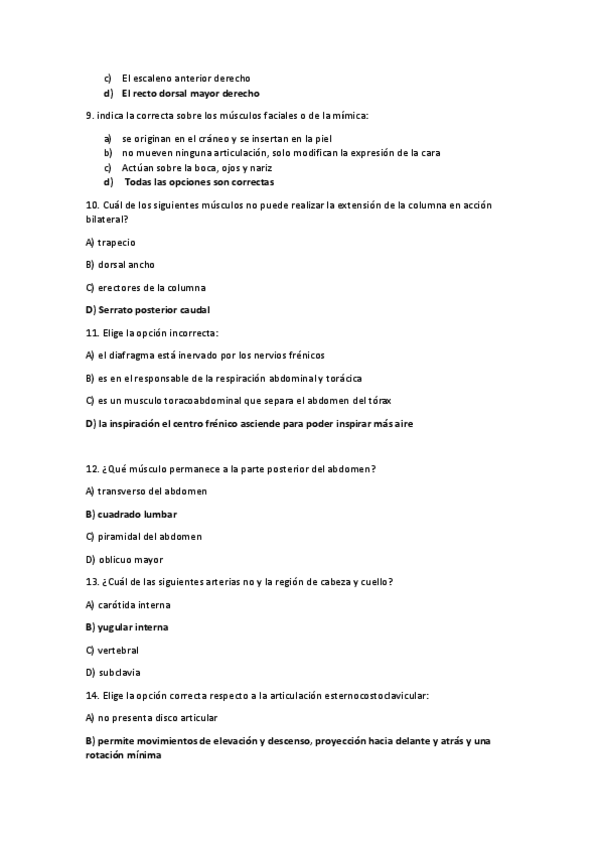 c) El escaleno anterior derecho
d) El recto dorsal mayor derecho

9. indica la correcta sobre los músculos faciales o de la mímica:

a) se originan en el cráneo y se insertan en la piel
b) no mueven ninguna articulación, solo modifican la expresión de la cara
c) Actúan sobre la boca, ojos y nariz
d) Todas las opciones son correctas

10. Cuál de los siguientes músculos no puede realizar la extensión de la columna en acción bilateral?

A) trapecio

B) dorsal ancho

C) erectores de la columna

D) Serrato posterior caudal

11. Elige la opción incorrecta:

A) el diafragma está inervado por los nervios frénicos

B) es en el responsable de la respiración abdominal y torácica

C) es un musculo toracoabdominal que separa el abdomen del tórax

D) la inspiración el centro frénico asciende para poder inspirar más aire

12. ¿Qué músculo permanece a la parte posterior del abdomen?

A) transverso del abdomen

B) cuadrado lumbar

C) piramidal del abdomen

D) oblicuo mayor

13. ¿Cuál de las siguientes arterias no y la región de cabeza y cuello?

A) carótida interna

B) yugular interna

C) vertebral

D) subclavia

14. Elige la opción correcta respecto a la articulación esternocostoclavicular:

A) no presenta disco articular

B) permite movimientos de elevación y descenso, proyección hacia delante y atrás y una rotación mínima